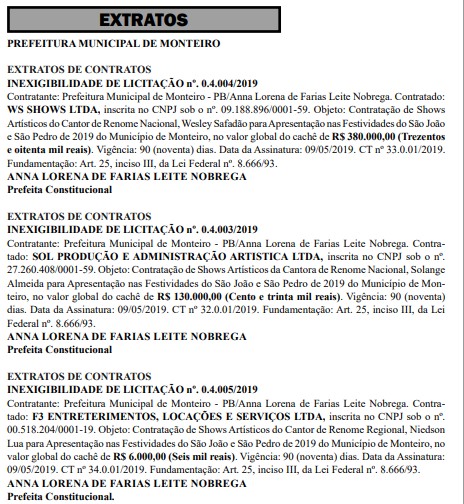 EXTRATOS

PREFEITURA MUNICIPAL DE MONTEIRO

EXTRATOS DE CONTRATOS
INEXIGIBILIDADE DE LICITAÇÃO nº. 0.4.004/2019
Contratante: Prefeitura Municipal de Monteiro - PB/Anna Lorena de Farias Leite Nobrega. Contratado: WS SHOWS LTDA, inscrita no CNPJ sob o nº. 09.188.896/0001-59. Objeto: Contratação de Shows Artísticos do Cantor de Renome Nacional, Wesley Safadão para Apresentação nas Festividades do São João e São Pedro de 2019 do Município de Monteiro, no valor global do cachê de R$ 380.000,00 (Trezentos e oitenta mil reais). Vigência: 90 (noventa) dias. Data da Assinatura: 09/05/2019. CT nº 33.0.01/2019. Fundamentação: Art. 25, inciso III, da Lei Federal nº. 8.666/93.
ANNA LORENA DE FARIAS LEITE NOBREGA
Prefeita Constitucional

EXTRATOS DE CONTRATOS
INEXIGIBILIDADE DE LICITAÇÃO nº. 0.4.003/2019
Contratante: Prefeitura Municipal de Monteiro - PB/Anna Lorena de Farias Leite Nobrega. Contratado: SOL PRODUÇÃO E ADMINISTRAÇÃO ARTISTICA LTDA, inscrita no CNPJ sob o nº. 27.260.408/0001-59. Objeto: Contratação de Shows Artísticos da Cantora de Renome Nacional, Solange Almeida para Apresentação nas Festividades do São João e São Pedro de 2019 do Município de Monteiro, no valor global do cachê de R$ 130.000,00 (Cento e trinta mil reais). Vigência: 90 (noventa) dias. Data da Assinatura: 09/05/2019. CT nº 32.0.01/2019. Fundamentação: Art. 25, inciso III, da Lei Federal nº. 8.666/93.
ANNA LORENA DE FARIAS LEITE NOBREGA
Prefeita Constitucional

EXTRATOS DE CONTRATOS
INEXIGIBILIDADE DE LICITAÇÃO nº. 0.4.005/2019
Contratante: Prefeitura Municipal de Monteiro - PB/Anna Lorena de Farias Leite Nobrega. Contratado: F3 ENTRETERIMENTOS, LOCAÇÕES E SERVIÇOS LTDA, inscrita no CNPJ sob o nº. 00.518.204/0001-19. Objeto: Contratação de Shows Artísticos do Cantor de Renome Regional, Niedson Lua para Apresentação nas Festividades do São João e São Pedro de 2019 do Município de Monteiro, no valor global do cachê de R$ 6.000,00 (Seis mil reais). Vigência: 90 (noventa) dias. Data da Assinatura: 09/05/2019. CT nº 34.0.01/2019. Fundamentação: Art. 25, inciso III, da Lei Federal nº. 8.666/93.
ANNA LORENA DE FARIAS LEITE NOBREGA
Prefeita Constitucional.